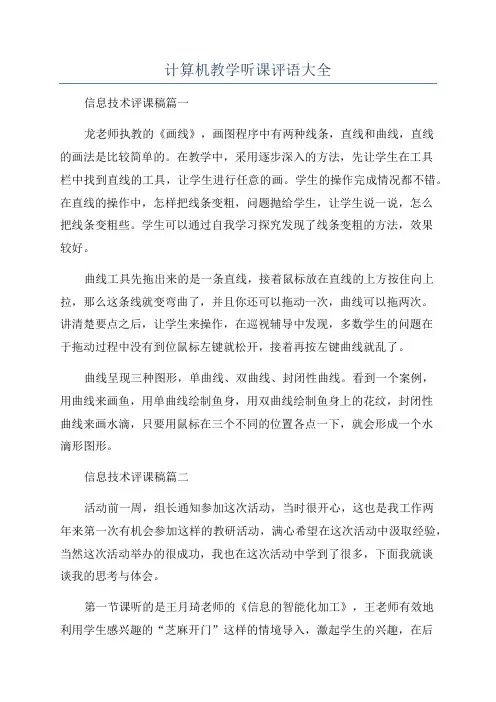 计算机教学听课评语大全

信息技术评课稿篇一

龙老师执教的《画线》，画图程序中有两种线条，直线和曲线，直线的画法是比较简单的。在教学中，采用逐步深入的方法，先让学生在工具栏中找到直线的工具，让学生进行任意的画。学生的操作完成情况都不错。在直线的操作中，怎样把线条变粗，问题抛给学生，让学生说一说，怎么把线条变粗些。学生可以通过自我学习探究发现了线条变粗的方法，效果较好。

曲线工具先拖出来的是一条直线，接着鼠标放在直线的上方按住向上拉，那么这条线就变弯曲了，并且你还可以拖动一次，曲线可以拖两次。讲清楚要点之后，让学生来操作，在巡视辅导中发现，多数学生的问题在于拖动过程中没有到位鼠标左键就松开，接着再按左键曲线就乱了。

曲线呈现三种图形，单曲线、双曲线、封闭性曲线。看到一个案例，用曲线来画鱼，用单曲线绘制鱼身，用双曲线绘制鱼身上的花纹，封闭性曲线来画水滴，只要用鼠标在三个不同的位置各点一下，就会形成一个水滴形图形。

信息技术评课稿篇二

活动前一周，组长通知参加这次活动，当时很开心，这也是我工作两年来第一次有机会参加这样的教研活动，满心希望在这次活动中汲取经验，当然这次活动举办的很成功，我也在这次活动中学到了很多，下面我就谈谈我的思考与体会。

第一节课听的是王月琦老师的《信息的智能化加工》，王老师有效地利用学生感兴趣的“芝麻开门”这样的情境导入，激起学生的兴趣，在后